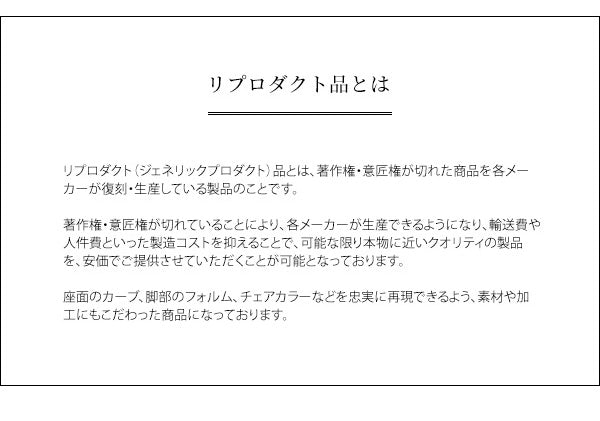 リプロダクト品とは

リプロダクト（ジェネリックプロダクト）品とは、著作権・意匠権が切れた商品を各メーカーが復刻・生産している製品のことです。

著作権・意匠権が切れていることにより、各メーカーが生産できるようになり、輸送費や人件費といった製造コストを抑えることで、可能な限り本物に近いクオリティの製品を、安価でご提供させていただくことが可能となっております。

座面のカーブ、脚部のフォルム、チェアカラーなどを忠実に再現できるよう、素材や加工にもこだわった商品になっております。